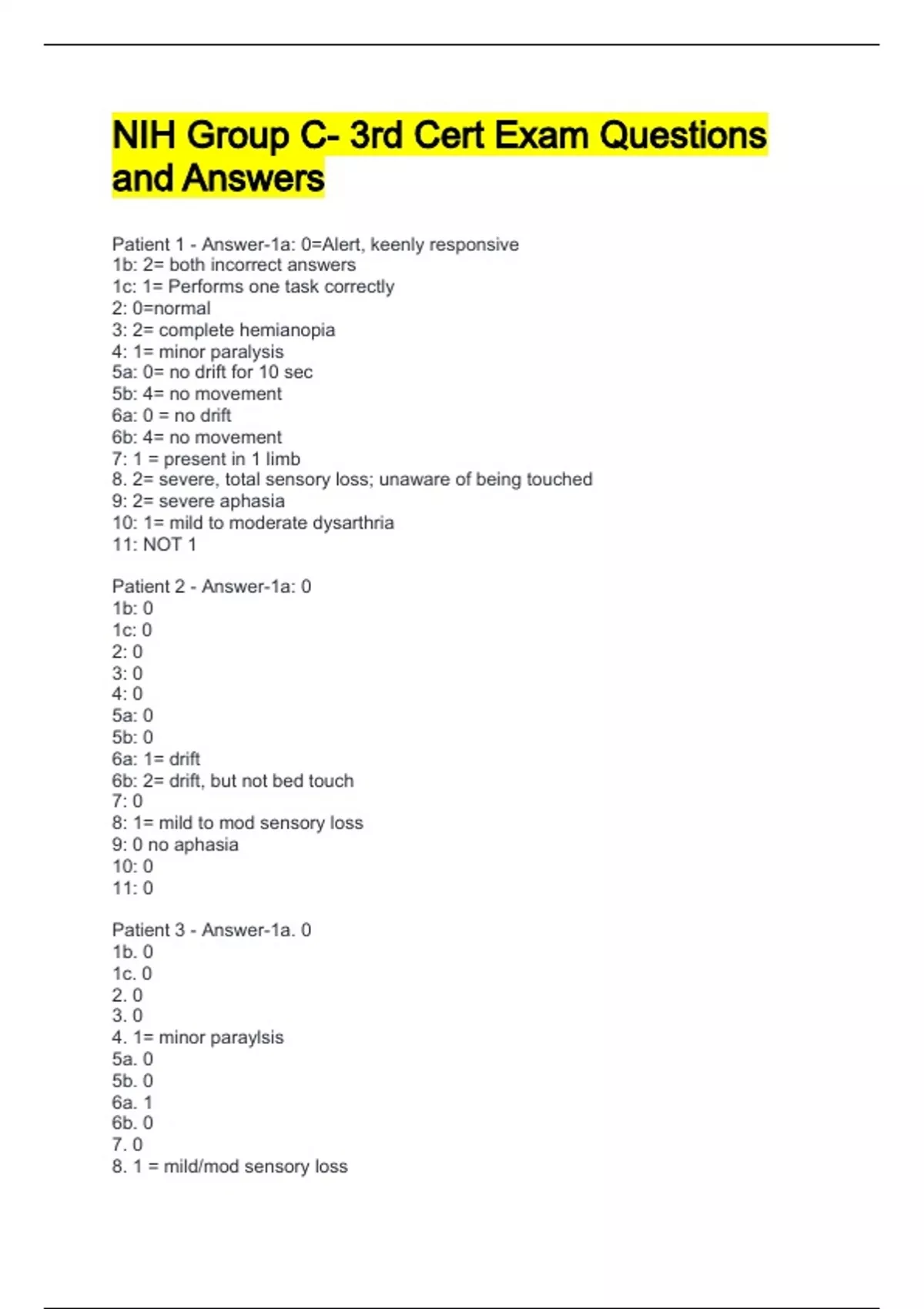 NIH Group C- 3rd Cert Exam Questions and Answers

Patient 1 - Answer-1a: 0=Alert, keenly responsive
1b: 2= both incorrect answers
1c: 1= Performs one task correctly
2: 0=normal
3: 2= complete hemianopia
4: 1= minor paralysis
5a: 0= no drift for 10 sec
5b: 4= no movement
6a: 0 = no drift
6b: 4= no movement
7: 1 = present in 1 limb
8. 2= severe, total sensory loss; unaware of being touched
9: 2= severe aphasia
10: 1= mild to moderate dysarthria
11: NOT 1

Patient 2 - Answer-1a: 0
1b: 0
1c: 0
2: 0
3: 0
4: 0
5a: 0
5b: 0
6a: 1= drift
6b: 2= drift, but not bed touch
7: 0
8: 1= mild to mod sensory loss
9: 0 no aphasia
10: 0
11: 0

Patient 3 - Answer-1a. 0
1b. 0
1c. 0
2. 0
3. 0
4. 1= minor paraylsis
5a. 0
5b. 0
6a. 1
6b. 0
7. 0
8. 1 = mild/mod sensory loss